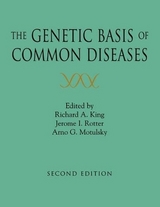 THE GENETIC BASIS OF COMMON DISEASES

Edited by
Richard A. King
Jerome I. Rotter
Arno G. Motulsky

SECOND EDITION